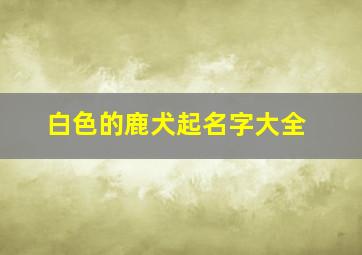 白色的鹿犬起名字大全